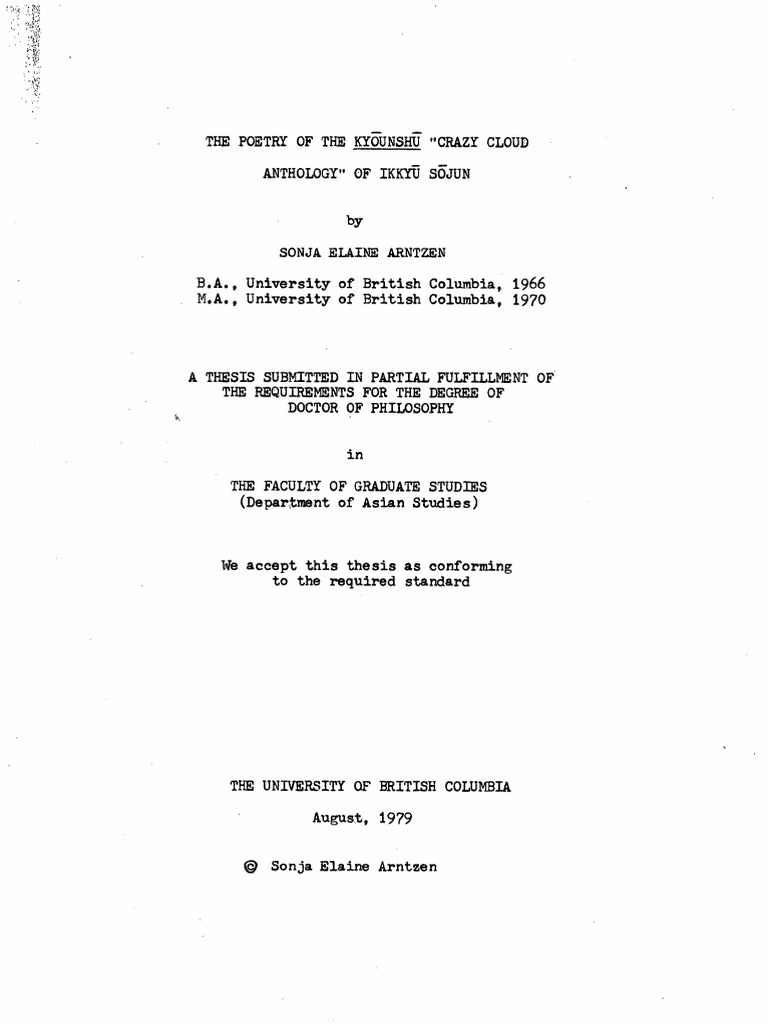 THE POETRY OF THE KYŌUNSHŪ "CRAZY CLOUD ANTHOLOGY" OF IKKYŪ SŌJUN

by

SONJA ELAINE ARNTZEN

B.A., University of British Columbia, 1966
M.A., University of British Columbia, 1970

A THESIS SUBMITTED IN PARTIAL FULFILLMENT OF THE REQUIREMENTS FOR THE DEGREE OF DOCTOR OF PHILOSOPHY

in

THE FACULTY OF GRADUATE STUDIES
(Department of Asian Studies)

We accept this thesis as conforming to the required standard

THE UNIVERSITY OF BRITISH COLUMBIA

August, 1979

© Sonja Elaine Arntzen